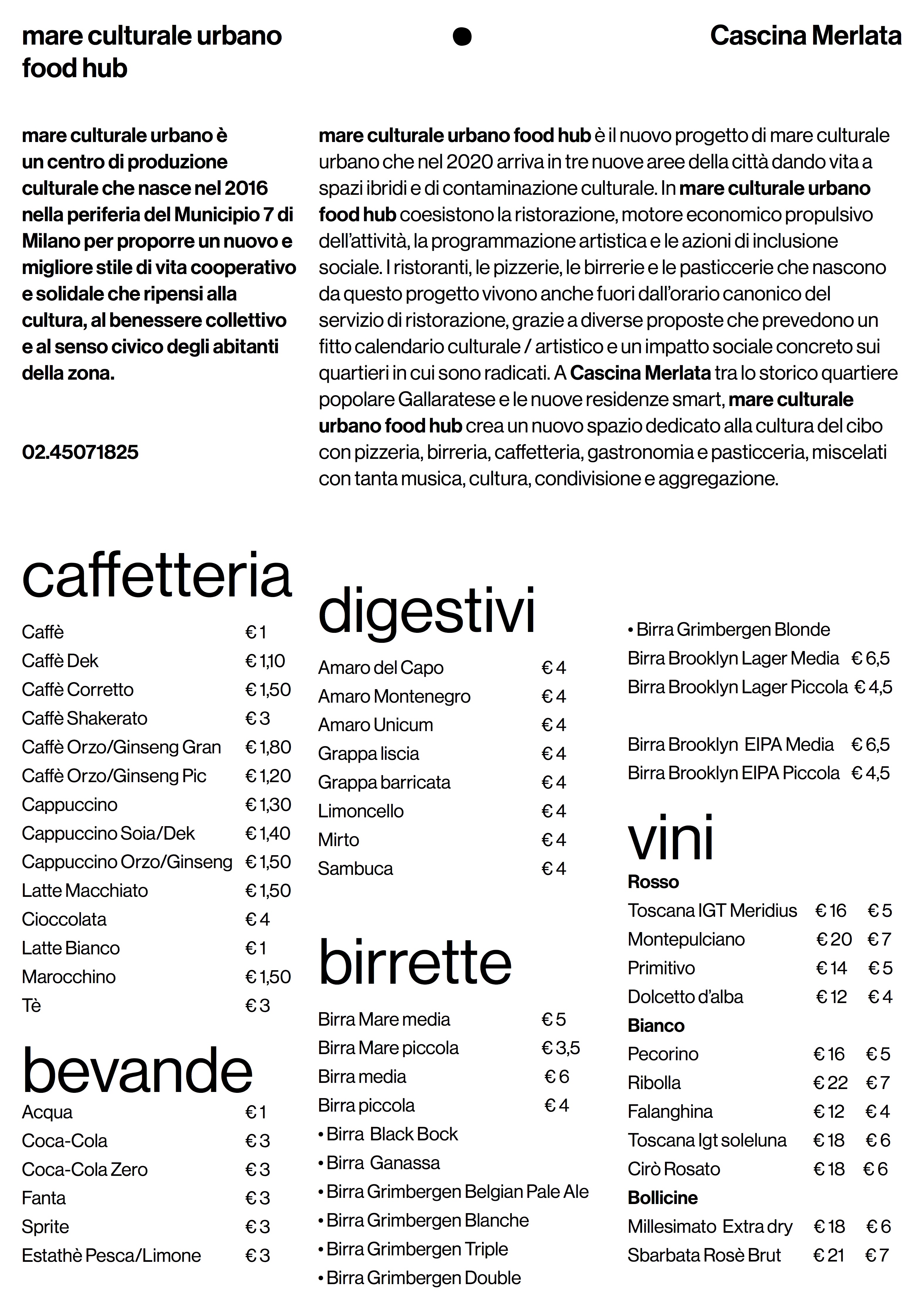 mare culturale urbano food hub

Cascina Merlata

mare culturale urbano è un centro di produzione culturale che nasce nel 2016 nella periferia del Municipio 7 di Milano per proporre un nuovo e migliore stile di vita cooperativo e solidale che ripensi alla cultura, al benessere collettivo e al senso civico degli abitanti della zona.

02.45071825

mare culturale urbano food hub è il nuovo progetto di mare culturale urbano che nel 2020 arriva in tre nuove aree della città dando vita a spazi ibridi e di contaminazione culturale. In mare culturale urbano food hub coesistono la ristorazione, motore economico propulsivo dell'attività, la programmazione artistica e le azioni di inclusione sociale. I ristoranti, le pizzerie, le birrerie e le pasticcerie che nascono da questo progetto vivono anche fuori dall'orario canonico del servizio di ristorazione, grazie a diverse proposte che prevedono un fitto calendario culturale / artistico e un impatto sociale concreto sui quartieri in cui sono radicati. A Cascina Merlata tra lo storico quartiere popolare Gallaratese e le nuove residenze smart, mare culturale urbano food hub crea un nuovo spazio dedicato alla cultura del cibo con pizzeria, birreria, caffetteria, gastronomia e pasticceria, miscelati con tanta musica, cultura, condivisione e aggregazione.

caffetteria

| | |
|---|---|
| Caffè | € 1 |
| Caffè Dek | € 1,10 |
| Caffè Corretto | € 1,50 |
| Caffè Shakerato | € 3 |
| Caffè Orzo/Ginseng Gran | € 1,80 |
| Caffè Orzo/Ginseng Pic | € 1,20 |
| Cappuccino | € 1,30 |
| Cappuccino Soia/Dek | € 1,40 |
| Cappuccino Orzo/Ginseng | € 1,50 |
| Latte Macchiato | € 1,50 |
| Cioccolata | € 4 |
| Latte Bianco | € 1 |
| Marocchino | € 1,50 |
| Tè | € 3 |

bevande

| | |
|---|---|
| Acqua | € 1 |
| Coca-Cola | € 3 |
| Coca-Cola Zero | € 3 |
| Fanta | € 3 |
| Sprite | € 3 |
| Estathè Pesca/Limone | € 3 |

digestivi

| | |
|---|---|
| Amaro del Capo | € 4 |
| Amaro Montenegro | € 4 |
| Amaro Unicum | € 4 |
| Grappa liscia | € 4 |
| Grappa barricata | € 4 |
| Limoncello | € 4 |
| Mirto | € 4 |
| Sambuca | € 4 |

birrette

| | |
|---|---|
| Birra Mare media | € 5 |
| Birra Mare piccola | € 3,5 |
| Birra media | € 6 |
| Birra piccola | € 4 |

• Birra Black Bock
• Birra Ganassa
• Birra Grimbergen Belgian Pale Ale
• Birra Grimbergen Blanche
• Birra Grimbergen Triple
• Birra Grimbergen Double
• Birra Grimbergen Blonde

| | |
|---|---|
| Birra Brooklyn Lager Media | € 6,5 |
| Birra Brooklyn Lager Piccola | € 4,5 |
| Birra Brooklyn EIPA Media | € 6,5 |
| Birra Brooklyn EIPA Piccola | € 4,5 |

vini

Rosso

| | | |
|---|---|---|
| Toscana IGT Meridius | € 16 | € 5 |
| Montepulciano | € 20 | € 7 |
| Primitivo | € 14 | € 5 |
| Dolcetto d'alba | € 12 | € 4 |

Bianco

| | | |
|---|---|---|
| Pecorino | € 16 | € 5 |
| Ribolla | € 22 | € 7 |
| Falanghina | € 12 | € 4 |
| Toscana Igt soleluna | € 18 | € 6 |
| Cirò Rosato | € 18 | € 6 |

Bollicine

| | | |
|---|---|---|
| Millesimato Extra dry | € 18 | € 6 |
| Sbarbata Rosè Brut | € 21 | € 7 |